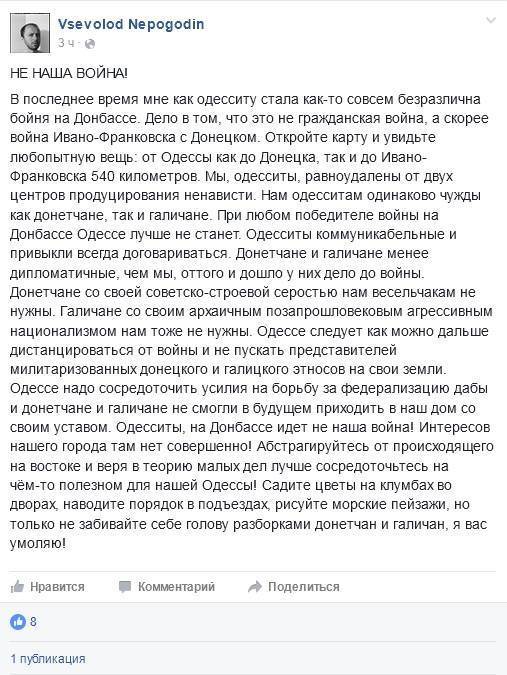 Vsevolod Nepogodin
3 ч ·

НЕ НАША ВОЙНА!

В последнее время мне как одесситу стала как-то совсем безразлична бойня на Донбассе. Дело в том, что это не гражданская война, а скорее война Ивано-Франковска с Донецком. Откройте карту и увидьте любопытную вещь: от Одессы как до Донецка, так и до Ивано-Франковска 540 километров. Мы, одесситы, равноудалены от двух центров продуцирования ненависти. Нам одесситам одинаково чужды как донетчане, так и галичане. При любом победителе войны на Донбассе Одессе лучше не станет. Одесситы коммуникабельные и привыкли всегда договариваться. Донетчане и галичане менее дипломатичные, чем мы, оттого и дошло у них дело до войны. Донетчане со своей советско-строевой серостью нам весельчакам не нужны. Галичане со своим архаичным позапрошловековым агрессивным национализмом нам тоже не нужны. Одессе следует как можно дальше дистанцироваться от войны и не пускать представителей милитаризованных донецкого и галицкого этносов на свои земли. Одессе надо сосредоточить усилия на борьбу за федерализацию дабы и донетчане и галичане не смогли в будущем приходить в наш дом со своим уставом. Одесситы, на Донбассе идет не наша война! Интересов нашего города там нет совершенно! Абстрагируйтесь от происходящего на востоке и веря в теорию малых дел лучше сосредоточьтесь на чём-то полезном для нашей Одессы! Садите цветы на клумбах во дворах, наводите порядок в подъездах, рисуйте морские пейзажи, но только не забивайте себе голову разборками донетчан и галичан, я вас умоляю!

Нравится Комментарий Поделиться

8

1 публикация